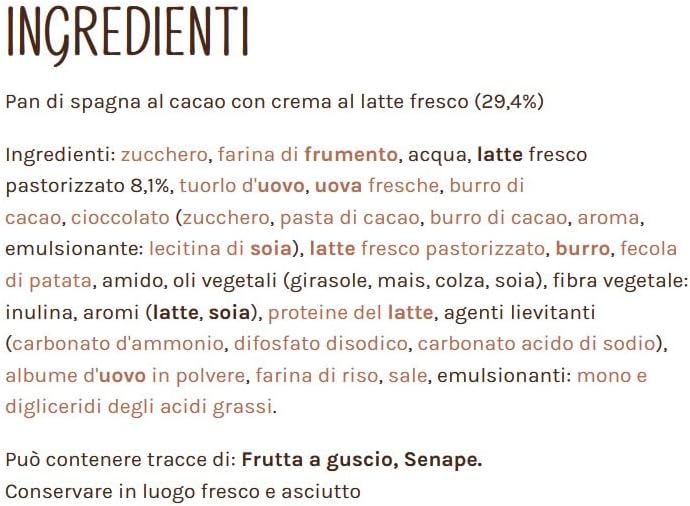 INGREDIENTI

Pan di spagna al cacao con crema al latte fresco (29,4%)

Ingredienti: zucchero, farina di frumento, acqua, latte fresco pastorizzato 8,1%, tuorlo d'uovo, uova fresche, burro di cacao, cioccolato (zucchero, pasta di cacao, burro di cacao, aroma, emulsionante: lecitina di soia), latte fresco pastorizzato, burro, fecola di patata, amido, oli vegetali (girasole, mais, colza, soia), fibra vegetale: inulina, aromi (latte, soia), proteine del latte, agenti lievitanti (carbonato d'ammonio, difosfato disodico, carbonato acido di sodio), albume d'uovo in polvere, farina di riso, sale, emulsionanti: mono e digliceridi degli acidi grassi.

Può contenere tracce di: Frutta a guscio, Senape.
Conservare in luogo fresco e asciutto